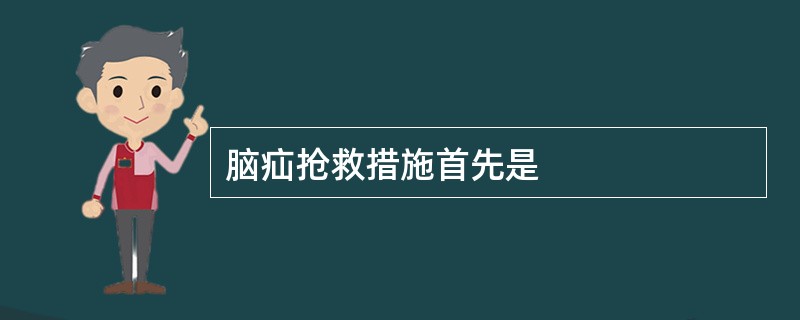 脑疝抢救措施首先是